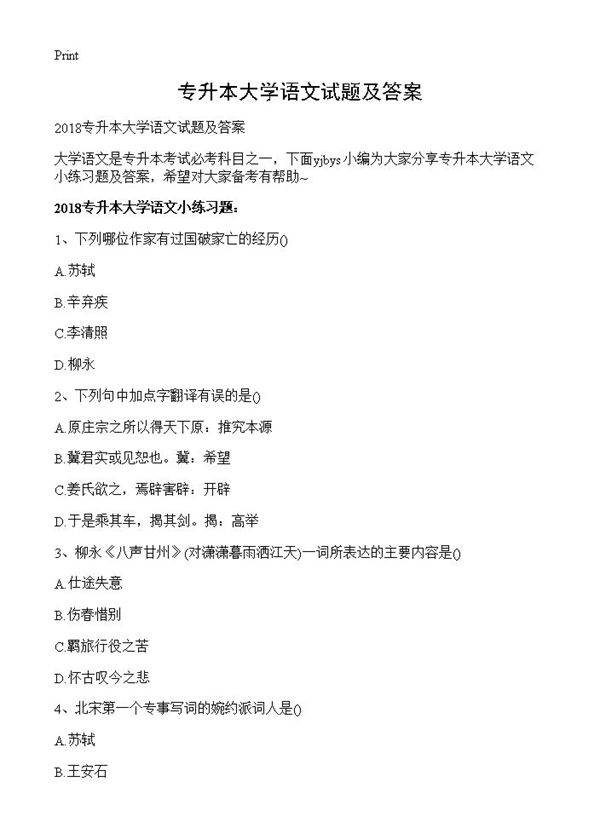 Print

专升本大学语文试题及答案

2018专升本大学语文试题及答案

大学语文是专升本考试必考科目之一，下面yjbys小编为大家分享专升本大学语文小练习题及答案，希望对大家备考有帮助~

2018专升本大学语文小练习题：

1、下列哪位作家有过国破家亡的经历()

A.苏轼

B.辛弃疾

C.李清照

D.柳永

2、下列句中加点字翻译有误的是()

A.原庄宗之所以得天下原：推究本源

B.冀君实或见恕也。冀：希望

C.姜氏欲之，焉辟害辟：开辟

D.于是乘其车，揭其剑。揭：高举

3、柳永《八声甘州》(对潇潇暮雨洒江天)一词所表达的主要内容是()

A.仕途失意

B.伤春惜别

C.羁旅行役之苦

D.怀古叹今之悲

4、北宋第一个专事写词的婉约派词人是()

A.苏轼

B.王安石